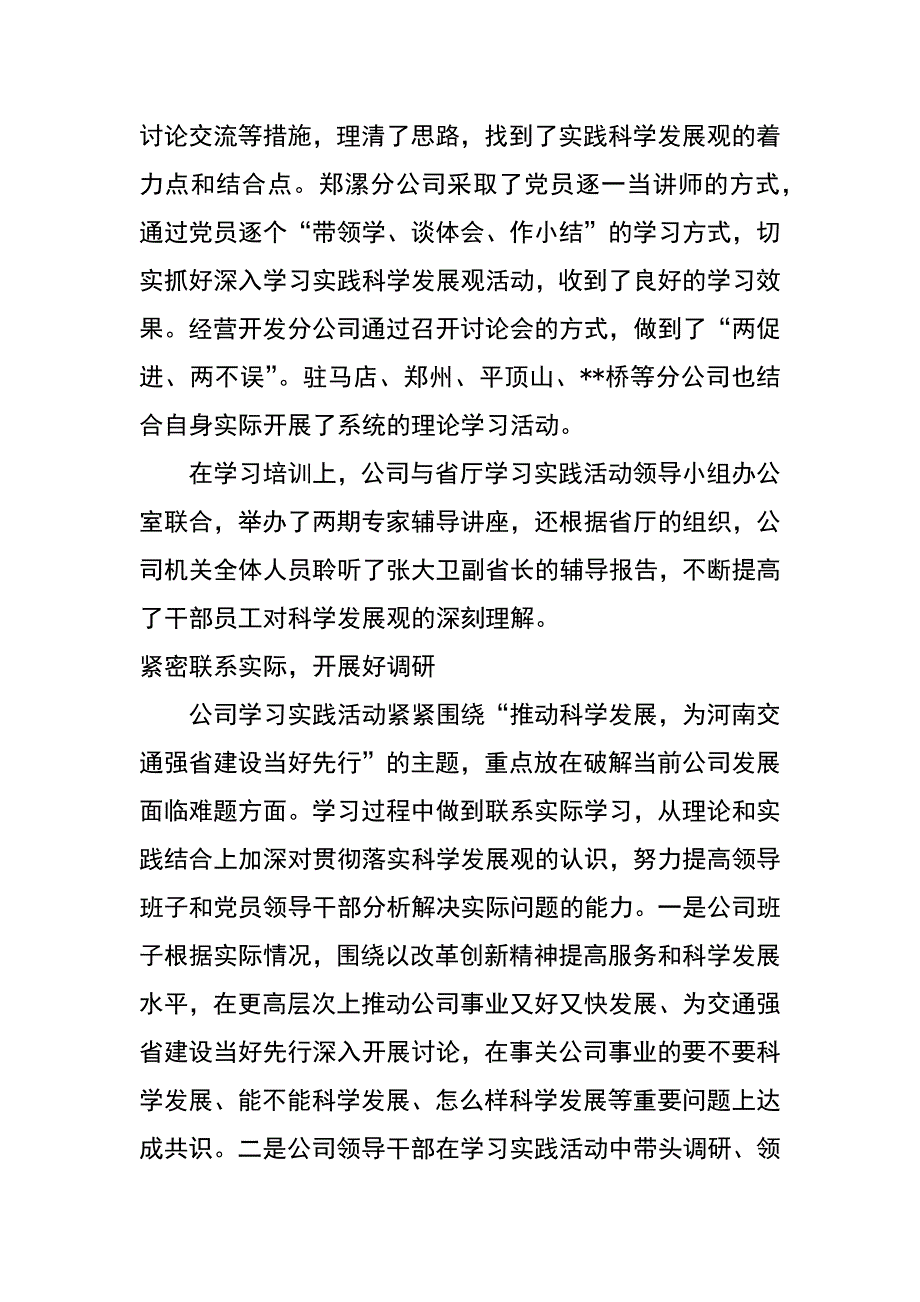 讨论交流等措施，理清了思路，找到了实践科学发展观的着力点和结合点。郑漯分公司采取了党员逐一当讲师的方式，通过党员逐个“带领学、谈体会、作小结”的学习方式，切实抓好深入学习实践科学发展观活动，收到了良好的学习效果。经营开发分公司通过召开讨论会的方式，做到了“两促进、两不误”。驻马店、郑州、平顶山、**桥等分公司也结合自身实际开展了系统的理论学习活动。

在学习培训上，公司与省厅学习实践活动领导小组办公室联合，举办了两期专家辅导讲座，还根据省厅的组织，公司机关全体人员聆听了张大卫副省长的辅导报告，不断提高了干部员工对科学发展观的深刻理解。

紧密联系实际，开展好调研

公司学习实践活动紧紧围绕“推动科学发展，为河南交通强省建设当好先行”的主题，重点放在破解当前公司发展面临难题方面。学习过程中做到联系实际学习，从理论和实践结合上加深对贯彻落实科学发展观的认识，努力提高领导班子和党员领导干部分析解决实际问题的能力。一是公司班子根据实际情况，围绕以改革创新精神提高服务和科学发展水平，在更高层次上推动公司事业又好又快发展、为交通强省建设当好先行深入开展讨论，在事关公司事业的要不要科学发展、能不能科学发展、怎么样科学发展等重要问题上达成共识。二是公司领导干部在学习实践活动中带头调研、领